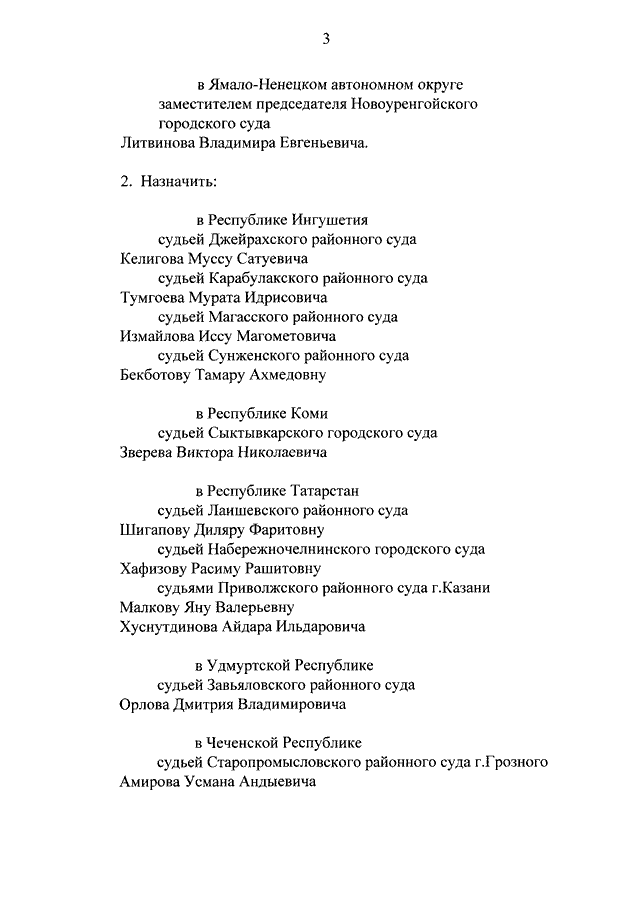 3

в Ямало-Ненецком автономном округе
заместителем председателя Новоуренгойского городского суда
Литвинова Владимира Евгеньевича.

2. Назначить:

в Республике Ингушетия
судьей Джейрахского районного суда
Келигова Муссу Сатуевича
судьей Карабулакского районного суда
Тумгоева Мурата Идрисовича
судьей Магасского районного суда
Измайлова Иссу Магометовича
судьей Сунженского районного суда
Бекботову Тамару Ахмедовну

в Республике Коми
судьей Сыктывкарского городского суда
Зверева Виктора Николаевича

в Республике Татарстан
судьей Лаишевского районного суда
Шигапову Диляру Фаритовну
судьей Набережночелнинского городского суда
Хафизову Расиму Рашитовну
судьями Приволжского районного суда г.Казани
Малкову Яну Валерьевну
Хуснутдинова Айдара Ильдаровича

в Удмуртской Республике
судьей Завьяловского районного суда
Орлова Дмитрия Владимировича

в Чеченской Республике
судьей Старопромысловского районного суда г.Грозного
Амирова Усмана Андыевича